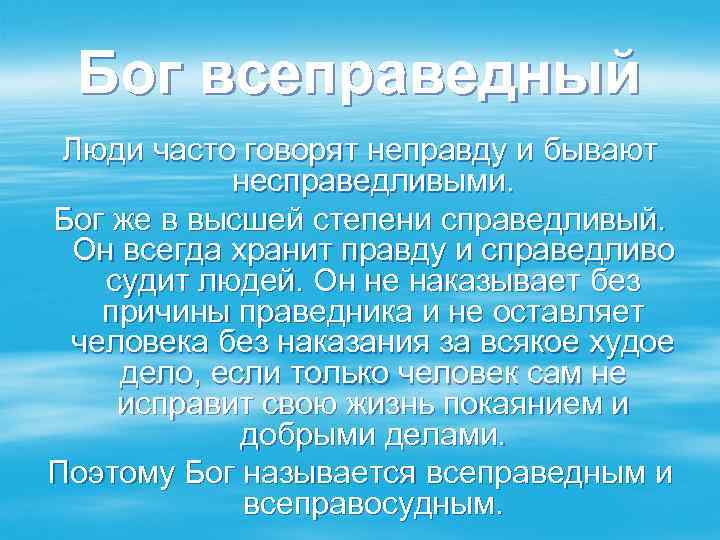 Бог всеправедный

Люди часто говорят неправду и бывают несправедливыми.

Бог же в высшей степени справедливый. Он всегда хранит правду и справедливо судит людей. Он не наказывает без причины праведника и не оставляет человека без наказания за всякое худое дело, если только человек сам не исправит свою жизнь покаянием и добрыми делами.

Поэтому Бог называется всеправедным и всеправосудным.